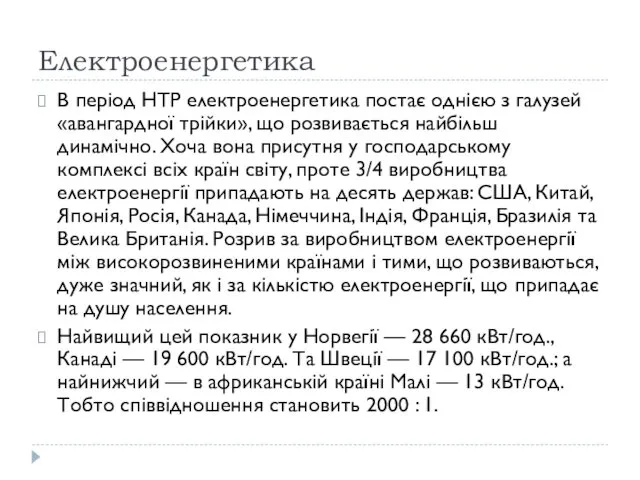 Електроенергетика

В період НТР електроенергетика постає однією з галузей «авангардної трійки», що розвивається найбільш динамічно. Хоча вона присутня у господарському комплексі всіх країн світу, проте 3/4 виробництва електроенергії припадають на десять держав: США, Китай, Японія, Росія, Канада, Німеччина, Індія, Франція, Бразилія та Велика Британія. Розрив за виробництвом електроенергії між високорозвиненими країнами і тими, що розвиваються, дуже значний, як і за кількістю електроенергії, що припадає на душу населення.

Найвищий цей показник у Норвегії — 28 660 кВт/год., Канаді — 19 600 кВт/год. Та Швеції — 17 100 кВт/год.; а найнижчий — в африканській країні Малі — 13 кВт/год. Тобто співвідношення становить 2000 : 1.